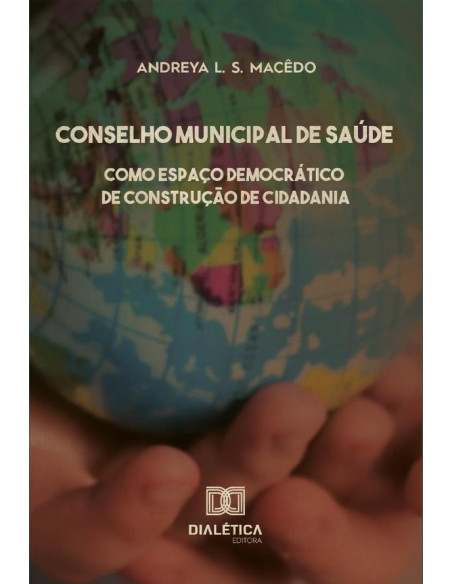 ANDREYA L. S. MACÊDO

CONSELHO MUNICIPAL DE SAÚDE

COMO ESPAÇO DEMOCRÁTICO
DE CONSTRUÇÃO DE CIDADANIA

DIALÉTICA
EDITORA